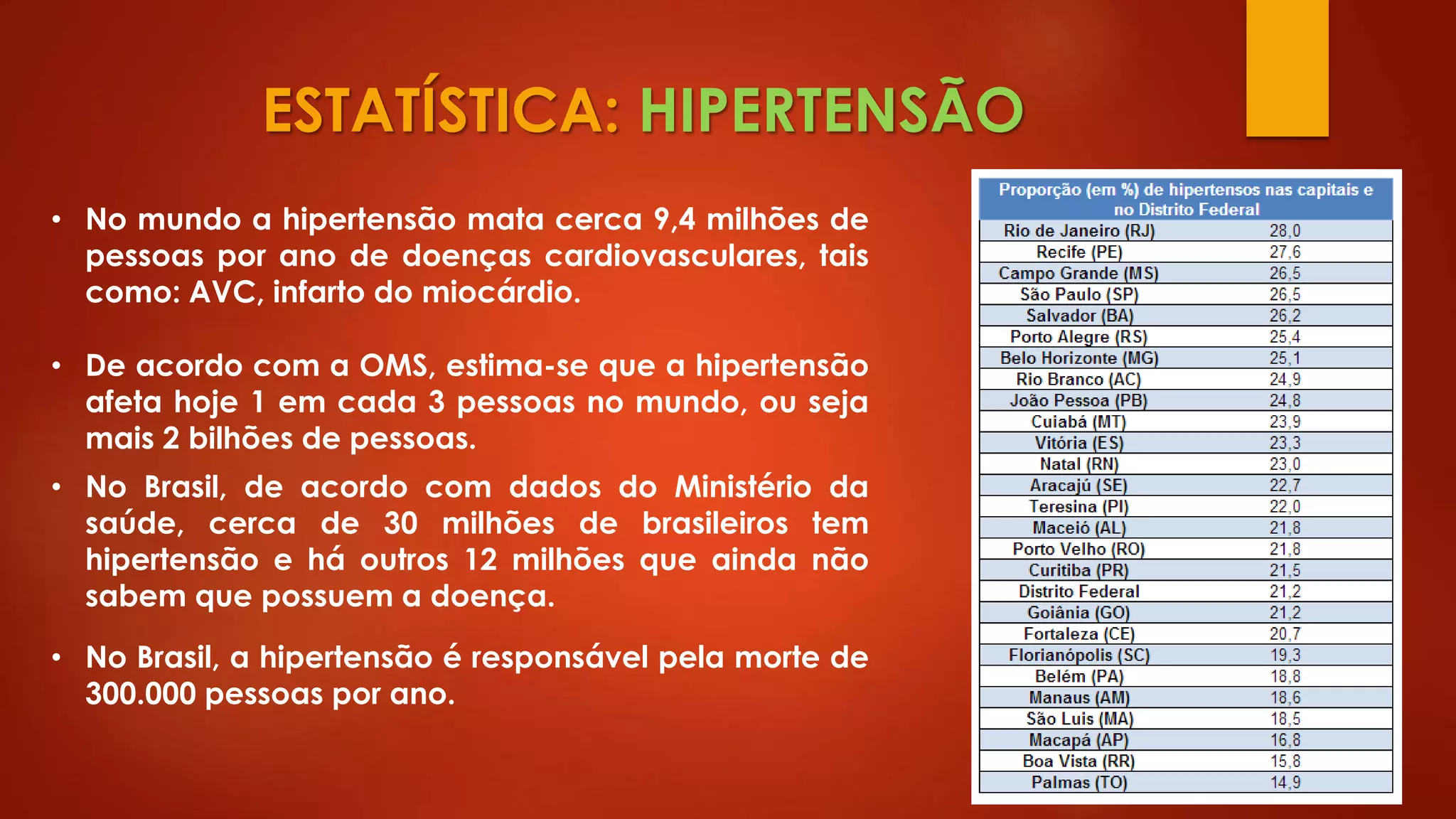 ESTATÍSTICA: HIPERTENSÃO

• No mundo a hipertensão mata cerca 9,4 milhões de pessoas por ano de doenças cardiovasculares, tais como: AVC, infarto do miocárdio.

• De acordo com a OMS, estima-se que a hipertensão afeta hoje 1 em cada 3 pessoas no mundo, ou seja mais 2 bilhões de pessoas.

• No Brasil, de acordo com dados do Ministério da saúde, cerca de 30 milhões de brasileiros tem hipertensão e há outros 12 milhões que ainda não sabem que possuem a doença.

• No Brasil, a hipertensão é responsável pela morte de 300.000 pessoas por ano.

| Proporção (em %) de hipertensos nas capitais e no Distrito Federal | |
|---|---|
| Rio de Janeiro (RJ) | 28,0 |
| Recife (PE) | 27,6 |
| Campo Grande (MS) | 26,5 |
| São Paulo (SP) | 26,5 |
| Salvador (BA) | 26,2 |
| Porto Alegre (RS) | 25,4 |
| Belo Horizonte (MG) | 25,1 |
| Rio Branco (AC) | 24,9 |
| João Pessoa (PB) | 24,8 |
| Cuiabá (MT) | 23,9 |
| Vitória (ES) | 23,3 |
| Natal (RN) | 23,0 |
| Aracajú (SE) | 22,7 |
| Teresina (PI) | 22,0 |
| Maceió (AL) | 21,8 |
| Porto Velho (RO) | 21,8 |
| Curitiba (PR) | 21,5 |
| Distrito Federal | 21,2 |
| Goiânia (GO) | 21,2 |
| Fortaleza (CE) | 20,7 |
| Florianópolis (SC) | 19,3 |
| Belém (PA) | 18,8 |
| Manaus (AM) | 18,6 |
| São Luis (MA) | 18,5 |
| Macapá (AP) | 16,8 |
| Boa Vista (RR) | 15,8 |
| Palmas (TO) | 14,9 |